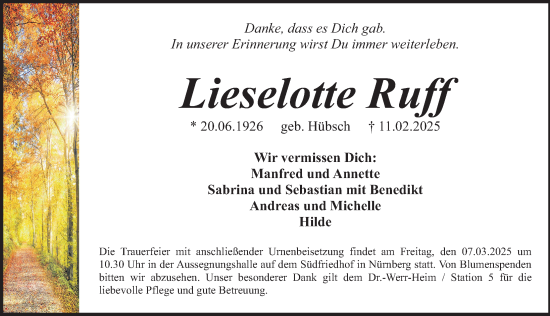 Danke, dass es Dich gab.
In unserer Erinnerung wirst Du immer weiterleben.

Lieselotte Ruff

* 20.06.1926 geb. Hübsch † 11.02.2025

Wir vermissen Dich:
Manfred und Annette
Sabrina und Sebastian mit Benedikt
Andreas und Michelle
Hilde

Die Trauerfeier mit anschließender Urnenbeisetzung findet am Freitag, den 07.03.2025 um 10.30 Uhr in der Aussegnungshalle auf dem Südfriedhof in Nürnberg statt. Von Blumenspenden bitten wir abzusehen. Unser besonderer Dank gilt dem Dr.-Werr-Heim / Station 5 für die liebevolle Pflege und gute Betreuung.